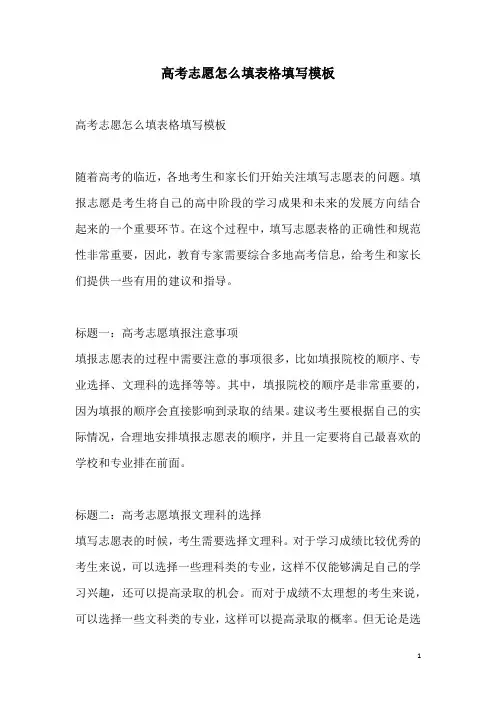 高考志愿怎么填表格填写模板

高考志愿怎么填表格填写模板

随着高考的临近，各地考生和家长们开始关注填写志愿表的问题。填报志愿是考生将自己的高中阶段的学习成果和未来的发展方向结合起来的一个重要环节。在这个过程中，填写志愿表格的正确性和规范性非常重要，因此，教育专家需要综合多地高考信息，给考生和家长们提供一些有用的建议和指导。

标题一：高考志愿填报注意事项
填报志愿表的过程中需要注意的事项很多，比如填报院校的顺序、专业选择、文理科的选择等等。其中，填报院校的顺序是非常重要的，因为填报的顺序会直接影响到录取的结果。建议考生要根据自己的实际情况，合理地安排填报志愿表的顺序，并且一定要将自己最喜欢的学校和专业排在前面。

标题二：高考志愿填报文理科的选择
填写志愿表的时候，考生需要选择文理科。对于学习成绩比较优秀的考生来说，可以选择一些理科类的专业，这样不仅能够满足自己的学习兴趣，还可以提高录取的机会。而对于成绩不太理想的考生来说，可以选择一些文科类的专业，这样可以提高录取的概率。但无论是选

1